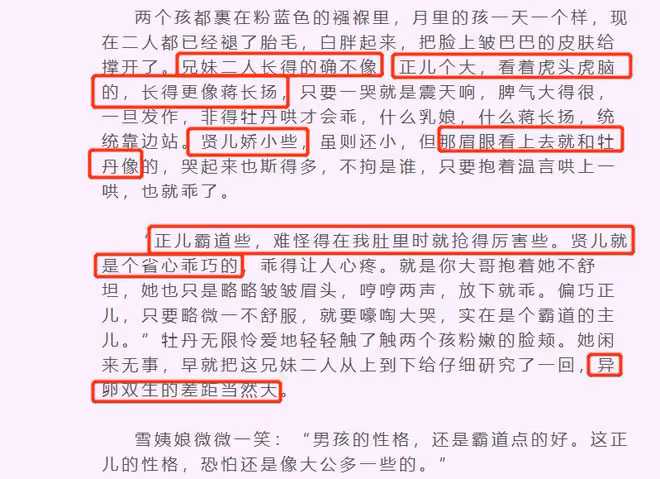 两个孩都裹在粉蓝色的襁褓里，月里的孩一天一个样，现在二人都已经褪了胎毛，白胖起来，把脸上皱巴巴的皮肤给撑开了。兄妹二人长得的确不像，正儿个大，看着虎头虎脑的，长得更像蒋长扬，只要一哭就是震天响，脾气大得很，一旦发作，非得牡丹哄才会乖，什么乳娘，什么蒋长扬，统统靠边站。贤儿娇小些，虽则还小，但那眉眼看上去就和牡丹像的，哭起来也斯得多，不拘是谁，只要抱着温言哄上一哄，也就乖了。

“正儿霸道些，难怪得在我肚里时就抢得厉害些。贤儿就是个省心乖巧的，乖得让人心疼。就是你大哥抱着她不舒坦，她也只是略略皱皱眉头，哼哼两声，放下就乖。偏巧正儿，只要略微一不舒服，就要嚎啕大哭，实在是个霸道的主儿。”牡丹无限怜爱地轻轻触了触两个孩粉嫩的脸颊。她闲来无事，早就把这兄妹二人从上到下给仔细研究了一回，异卵双生的差距当然大。

雪姨娘微微一笑：“男孩的性格，还是霸道点的好。这正儿的性格，恐怕还是像大公多一些的。”